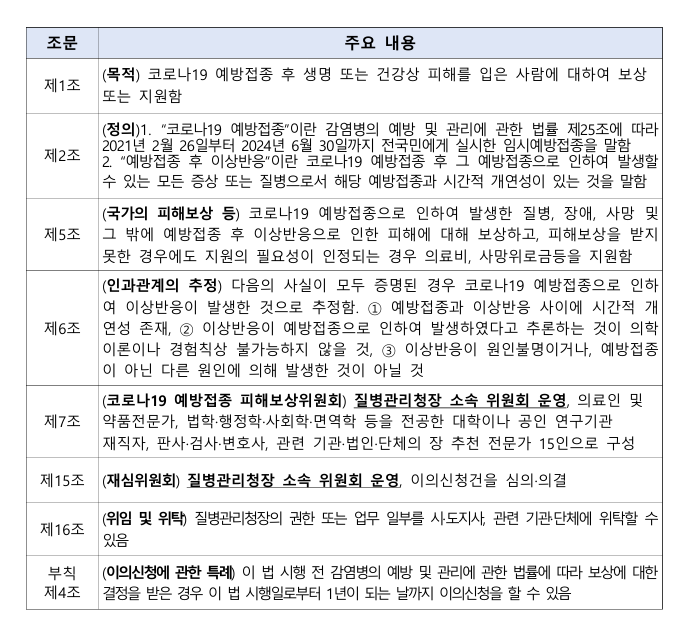 | 조문 | 주요 내용 |
|---|---|
| 제1조 | (목적) 코로나19 예방접종 후 생명 또는 건강상 피해를 입은 사람에 대하여 보상 또는 지원함 |
| 제2조 | (정의)1. “코로나19 예방접종”이란 감염병의 예방 및 관리에 관한 법률 제25조에 따라 2021년 2월 26일부터 2024년 6월 30일까지 전국민에게 실시한 임시예방접종을 말함 2. “예방접종 후 이상반응”이란 코로나19 예방접종 후 그 예방접종으로 인하여 발생할 수 있는 모든 증상 또는 질병으로서 해당 예방접종과 시간적 개연성이 있는 것을 말함 |
| 제5조 | (국가의 피해보상 등) 코로나19 예방접종으로 인하여 발생한 질병, 장애, 사망 및 그 밖에 예방접종 후 이상반응으로 인한 피해에 대해 보상하고, 피해보상을 받지 못한 경우에도 지원의 필요성이 인정되는 경우 의료비, 사망위로금등을 지원함 |
| 제6조 | (인과관계의 추정) 다음의 사실이 모두 증명된 경우 코로나19 예방접종으로 인하여 이상반응이 발생한 것으로 추정함. ① 예방접종과 이상반응 사이에 시간적 개연성 존재, ② 이상반응이 예방접종으로 인하여 발생하였다고 추론하는 것이 의학이론이나 경험칙상 불가능하지 않을 것, ③ 이상반응이 원인불명이거나, 예방접종이 아닌 다른 원인에 의해 발생한 것이 아닐 것 |
| 제7조 | (코로나19 예방접종 피해보상위원회) 질병관리청장 소속 위원회 운영, 의료인 및 약품전문가, 법학·행정학·사회학·면역학 등을 전공한 대학이나 공인 연구기관 재직자, 판사·검사·변호사, 관련 기관·법인·단체의 장 추천 전문가 15인으로 구성 |
| 제15조 | (재심위원회) 질병관리청장 소속 위원회 운영, 이의신청건을 심의·의결 |
| 제16조 | (위임 및 위탁) 질병관리청장의 권한 또는 업무 일부를 시·도지사, 관련 기관·단체에 위탁할 수 있음 |
| 부칙 제4조 | (이의신청에 관한 특례) 이 법 시행 전 감염병의 예방 및 관리에 관한 법률에 따라 보상에 대한 결정을 받은 경우 이 법 시행일로부터 1년이 되는 날까지 이의신청을 할 수 있음 |